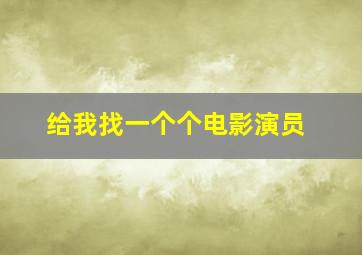 给我找一个个电影演员